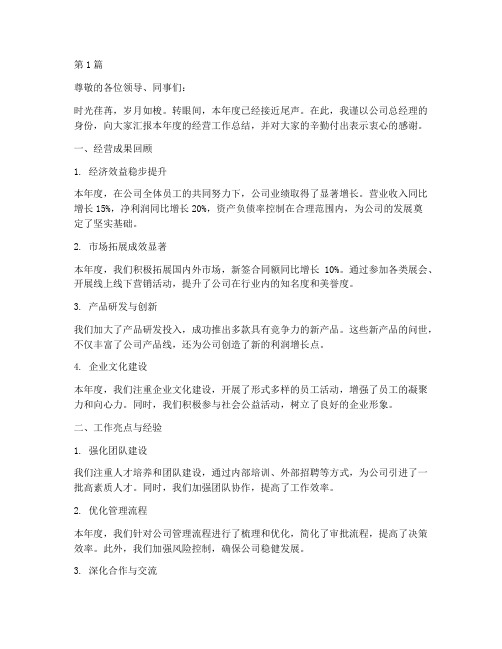 第1篇

尊敬的各位领导、同事们：

时光荏苒，岁月如梭。转眼间，本年度已经接近尾声。在此，我谨以公司总经理的身份，向大家汇报本年度的经营工作总结，并对大家的辛勤付出表示衷心的感谢。

一、经营成果回顾

1. 经济效益稳步提升

本年度，在公司全体员工的共同努力下，公司业绩取得了显著增长。营业收入同比增长15%，净利润同比增长20%，资产负债率控制在合理范围内，为公司的发展奠定了坚实基础。

2. 市场拓展成效显著

本年度，我们积极拓展国内外市场，新签合同额同比增长 10%。通过参加各类展会、开展线上线下营销活动，提升了公司在行业内的知名度和美誉度。

3. 产品研发与创新

我们加大了产品研发投入，成功推出多款具有竞争力的新产品。这些新产品的问世，不仅丰富了公司产品线，还为公司创造了新的利润增长点。

4. 企业文化建设

本年度，我们注重企业文化建设，开展了形式多样的员工活动，增强了员工的凝聚力和向心力。同时，我们积极参与社会公益活动，树立了良好的企业形象。

二、工作亮点与经验

1. 强化团队建设

我们注重人才培养和团队建设，通过内部培训、外部招聘等方式，为公司引进了一批高素质人才。同时，我们加强团队协作，提高了工作效率。

2. 优化管理流程

本年度，我们针对公司管理流程进行了梳理和优化，简化了审批流程，提高了决策效率。此外，我们加强风险控制，确保公司稳健发展。

3. 深化合作与交流